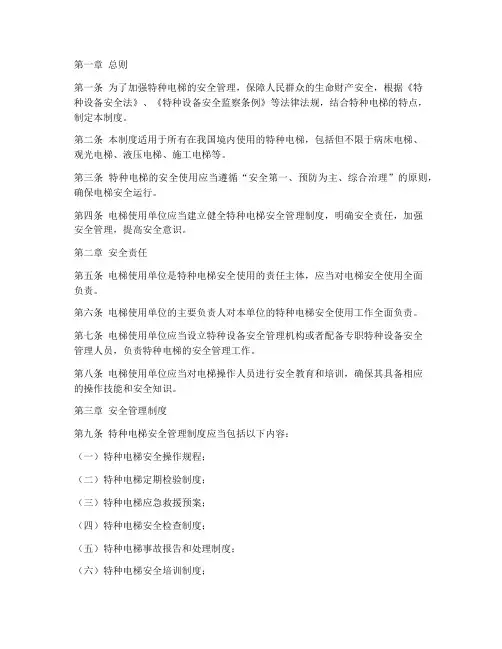 第一章 总则

第一条 为了加强特种电梯的安全管理，保障人民群众的生命财产安全，根据《特种设备安全法》、《特种设备安全监察条例》等法律法规，结合特种电梯的特点，制定本制度。

第二条 本制度适用于所有在我国境内使用的特种电梯，包括但不限于病床电梯、观光电梯、液压电梯、施工电梯等。

第三条 特种电梯的安全使用应当遵循“安全第一、预防为主、综合治理”的原则，确保电梯安全运行。

第四条 电梯使用单位应当建立健全特种电梯安全管理制度，明确安全责任，加强安全管理，提高安全意识。

第二章 安全责任

第五条 电梯使用单位是特种电梯安全使用的责任主体，应当对电梯安全使用全面负责。

第六条 电梯使用单位的主要负责人对本单位的特种电梯安全使用工作全面负责。

第七条 电梯使用单位应当设立特种设备安全管理机构或者配备专职特种设备安全管理人员，负责特种电梯的安全管理工作。

第八条 电梯使用单位应当对电梯操作人员进行安全教育和培训，确保其具备相应的操作技能和安全知识。

第三章 安全管理制度

第九条 特种电梯安全管理制度应当包括以下内容：

（一）特种电梯安全操作规程；

（二）特种电梯定期检验制度；

（三）特种电梯应急救援预案；

（四）特种电梯安全检查制度；

（五）特种电梯事故报告和处理制度；

（六）特种电梯安全培训制度；